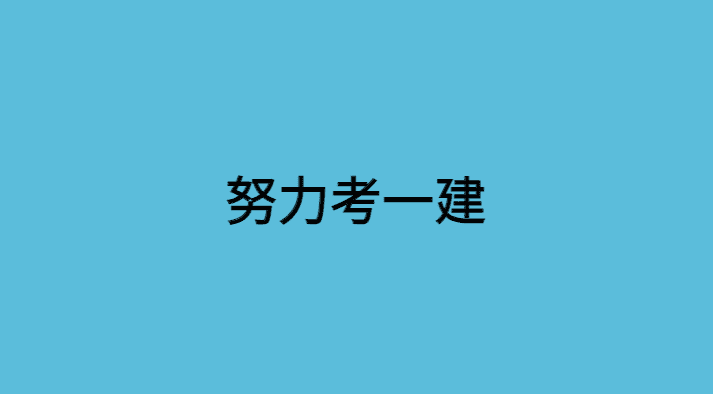 努力考一建